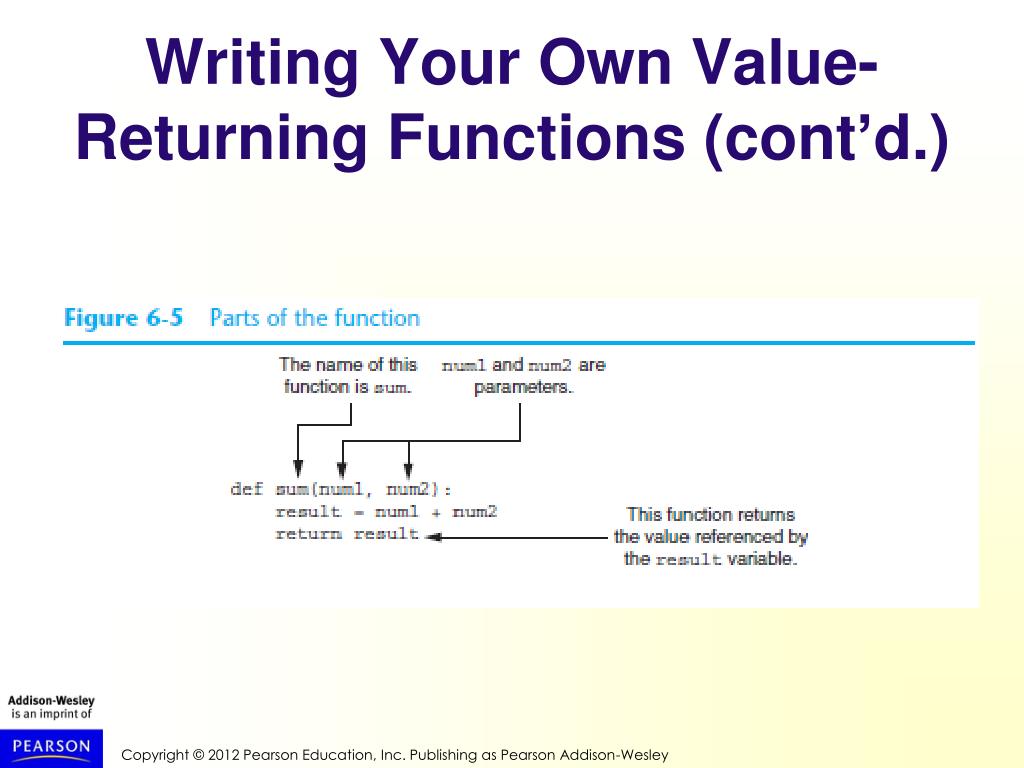 Writing Your Own Value-Returning Functions (cont'd.)

Figure 6-5 Parts of the function

The name of this function is sum.

num1 and num2 are parameters.

def sum(num1, num2):
    result = num1 + num2
    return result

This function returns the value referenced by the result variable.

Addison-Wesley is an imprint of

PEARSON

Copyright © 2012 Pearson Education, Inc. Publishing as Pearson Addison-Wesley